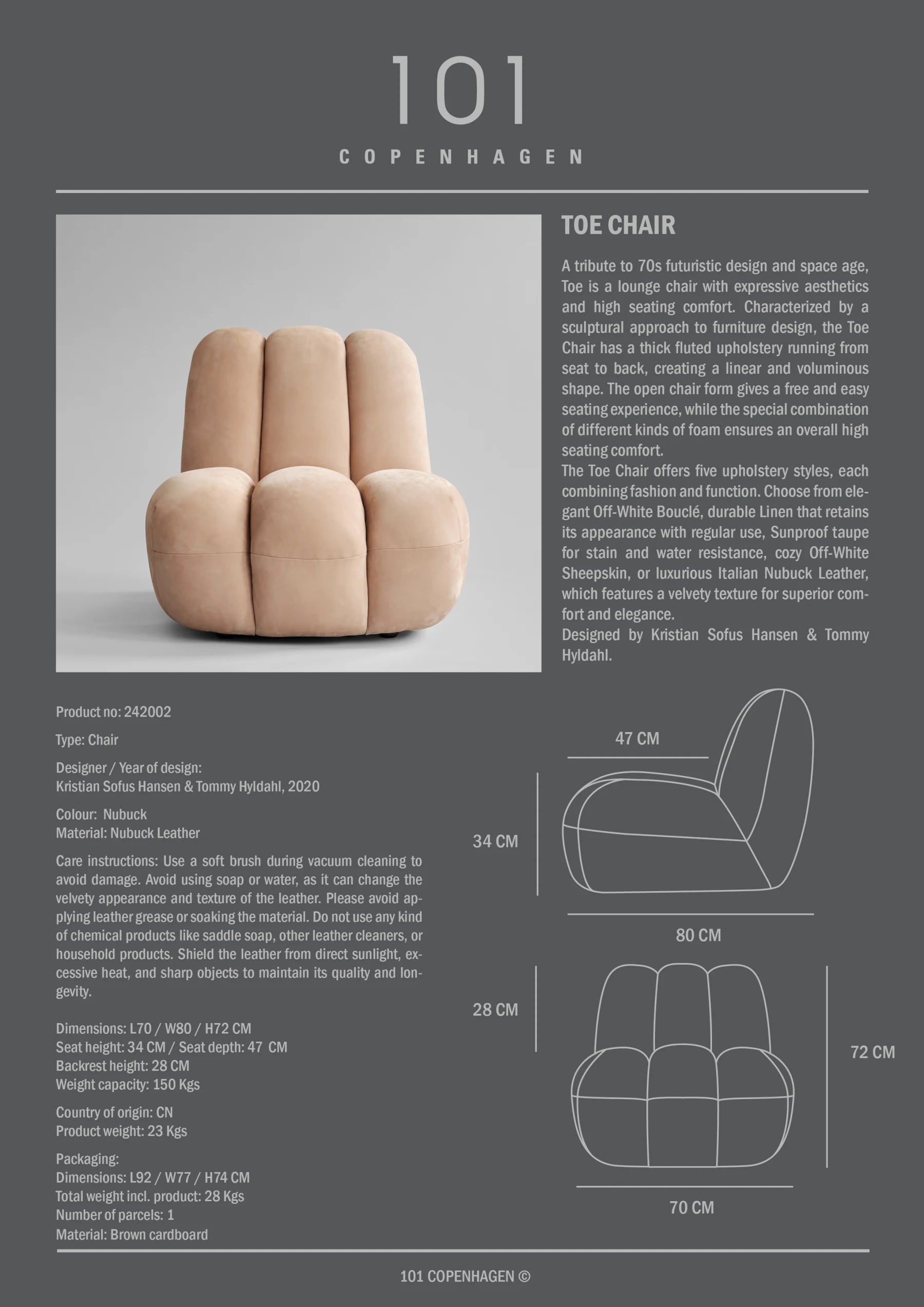 101
COPENHAGEN

TOE CHAIR

A tribute to 70s futuristic design and space age, Toe is a lounge chair with expressive aesthetics and high seating comfort. Characterized by a sculptural approach to furniture design, the Toe Chair has a thick fluted upholstery running from seat to back, creating a linear and voluminous shape. The open chair form gives a free and easy seating experience, while the special combination of different kinds of foam ensures an overall high seating comfort.
The Toe Chair offers five upholstery styles, each combining fashion and function. Choose from elegant Off-White Bouclé, durable Linen that retains its appearance with regular use, Sunproof taupe for stain and water resistance, cozy Off-White Sheepskin, or luxurious Italian Nubuck Leather, which features a velvety texture for superior comfort and elegance.
Designed by Kristian Sofus Hansen & Tommy Hyldahl.

Product no: 242002

Type: Chair

Designer / Year of design:
Kristian Sofus Hansen & Tommy Hyldahl, 2020

Colour: Nubuck
Material: Nubuck Leather

Care instructions: Use a soft brush during vacuum cleaning to avoid damage. Avoid using soap or water, as it can change the velvety appearance and texture of the leather. Please avoid applying leather grease or soaking the material. Do not use any kind of chemical products like saddle soap, other leather cleaners, or household products. Shield the leather from direct sunlight, excessive heat, and sharp objects to maintain its quality and longevity.

Dimensions: L70 / W80 / H72 CM
Seat height: 34 CM / Seat depth: 47 CM
Backrest height: 28 CM
Weight capacity: 150 Kgs

Country of origin: CN
Product weight: 23 Kgs

Packaging:
Dimensions: L92 / W77 / H74 CM
Total weight incl. product: 28 Kgs
Number of parcels: 1
Material: Brown cardboard

47 CM
34 CM
80 CM
28 CM
72 CM
70 CM

101 COPENHAGEN ©